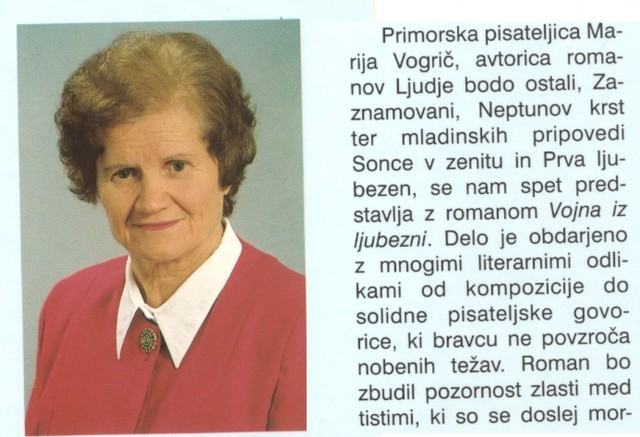 Primorska pisateljica Marija Vogrič, avtorica romanov Ljudje bodo ostali, Zaznamovani, Neptunov krst ter mladinskih pripovedi Sonce v zenitu in Prva ljubezen, se nam spet predstavlja z romanom Vojna iz ljubezni. Delo je obdarjeno z mnogimi literarnimi odlikami od kompozicije do solidne pisateljske govorice, ki bravcu ne povzroča nobenih težav. Roman bo zbudil pozornost zlasti med tistimi, ki so se doslej mor-